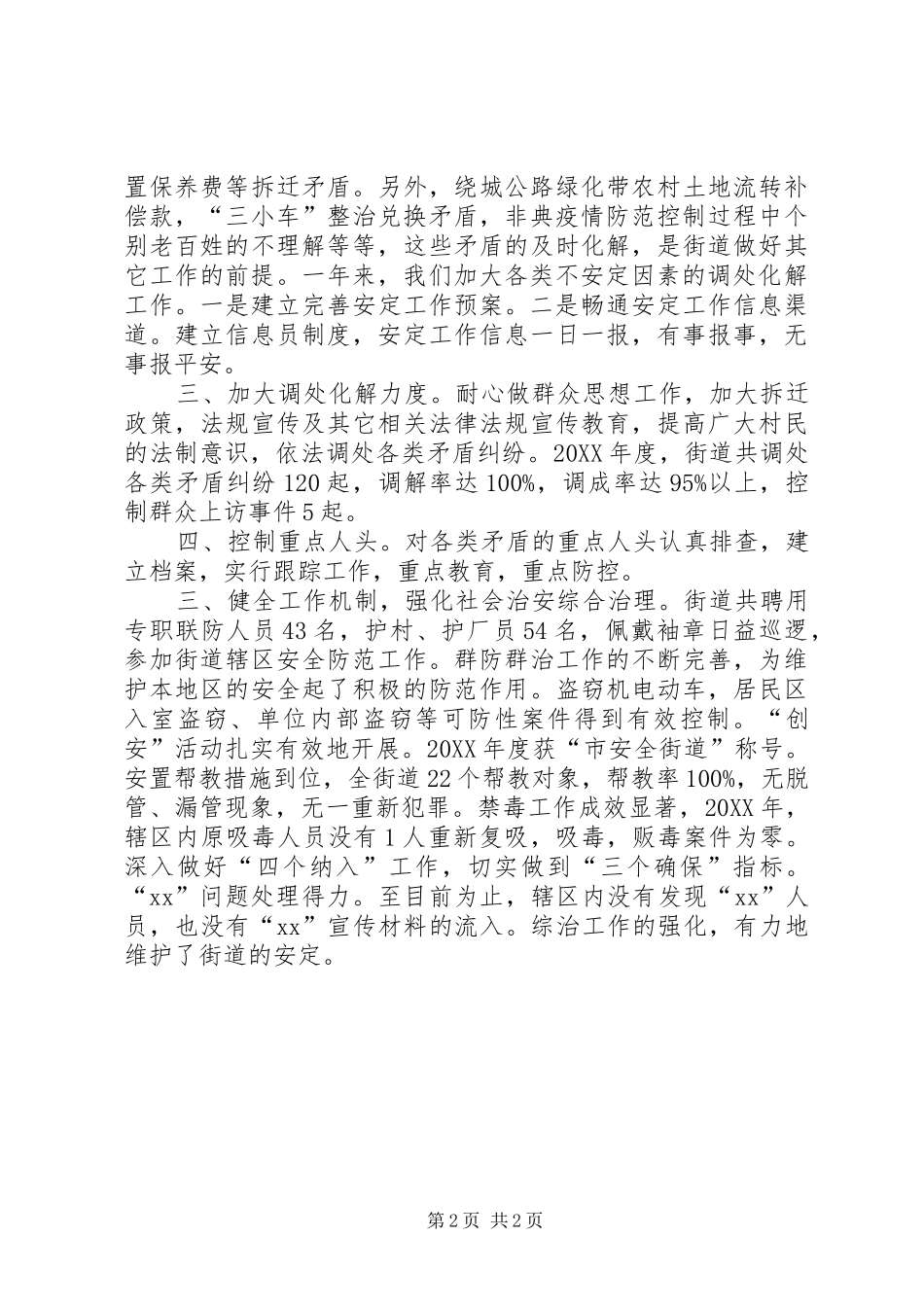 置保养费等拆迁矛盾。另外，绕城公路绿化带农村土地流转补偿款，“三小车”整治兑换矛盾，非典疫情防范控制过程中个别老百姓的不理解等等，这些矛盾的及时化解，是街道做好其它工作的前提。一年来，我们加大各类不安定因素的调处化解工作。一是建立完善安定工作预案。二是畅通安定工作信息渠道。建立信息员制度，安定工作信息一日一报，有事报事，无事报平安。

三、加大调处化解力度。耐心做群众思想工作，加大拆迁政策，法规宣传及其它相关法律法规宣传教育，提高广大村民的法制意识，依法调处各类矛盾纠纷。20XX年度，街道共调处各类矛盾纠纷120起，调解率达100%，调成率达95%以上，控制群众上访事件5起。

四、控制重点人头。对各类矛盾的重点人头认真排查，建立档案，实行跟踪工作，重点教育，重点防控。

三、健全工作机制，强化社会治安综合治理。街道共聘用专职联防人员43名，护村、护厂员54名，佩戴袖章日益巡逻，参加街道辖区安全防范工作。群防群治工作的不断完善，为维护本地区的安全起了积极的防范作用。盗窃机电动车，居民区入室盗窃、单位内部盗窃等可防性案件得到有效控制。“创安”活动扎实有效地开展。20XX年度获“市安全街道”称号。安置帮教措施到位，全街道22个帮教对象，帮教率100%，无脱管、漏管现象，无一重新犯罪。禁毒工作成效显著，20XX年，辖区内原吸毒人员没有1人重新复吸，吸毒，贩毒案件为零。深入做好“四个纳入”工作，切实做到“三个确保”指标。“xx”问题处理得力。至目前为止，辖区内没有发现“xx”人员，也没有“xx”宣传材料的流入。综治工作的强化，有力地维护了街道的安定。

第2页 共2页